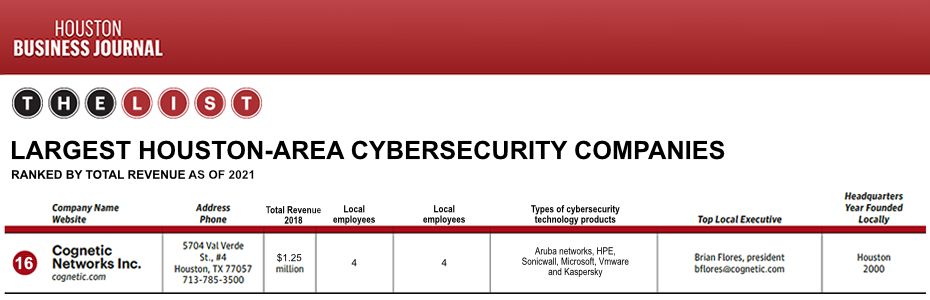 HOUSTON
BUSINESS JOURNAL

THE LIST

LARGEST HOUSTON-AREA CYBERSECURITY COMPANIES

RANKED BY TOTAL REVENUE AS OF 2021

| | Company Name Website | Address Phone | Total Revenue 2018 | Local employees | Local employees | Types of cybersecurity technology products | Top Local Executive | Headquarters Year Founded Locally |
|---|---|---|---|---|---|---|---|---|
| 16 | Cognetic Networks Inc. cognetic.com | 5704 Val Verde St., #4 Houston, TX 77057 713-785-3500 | $1.25 million | 4 | 4 | Aruba networks, HPE, Sonicwall, Microsoft, Vmware and Kaspersky | Brian Flores, president bflores@cognetic.com | Houston 2000 |